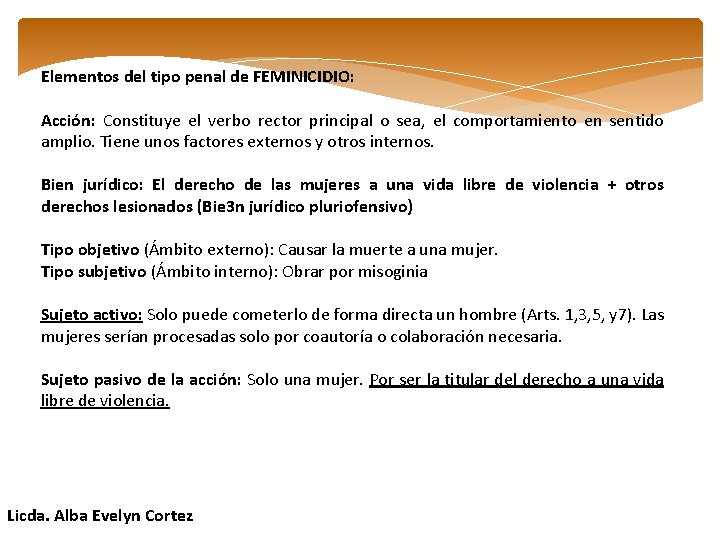 Elementos del tipo penal de FEMINICIDIO:

Acción: Constituye el verbo rector principal o sea, el comportamiento en sentido amplio. Tiene unos factores externos y otros internos.

Bien jurídico: El derecho de las mujeres a una vida libre de violencia + otros derechos lesionados (Bie3n jurídico pluriofensivo)

Tipo objetivo (Ámbito externo): Causar la muerte a una mujer.
Tipo subjetivo (Ámbito interno): Obrar por misoginia

Sujeto activo: Solo puede cometerlo de forma directa un hombre (Arts. 1,3,5, y7). Las mujeres serían procesadas solo por coautoría o colaboración necesaria.

Sujeto pasivo de la acción: Solo una mujer. Por ser la titular del derecho a una vida libre de violencia.

Licda. Alba Evelyn Cortez